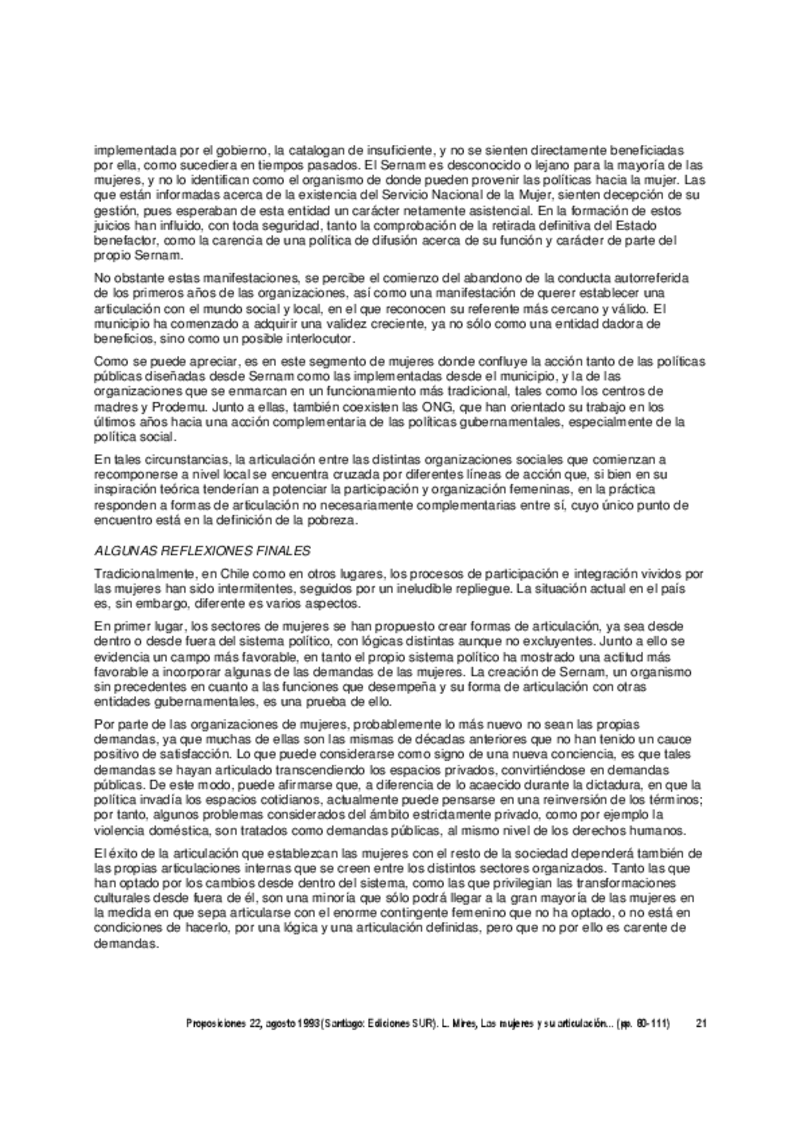 implementada por el gobierno, la catalogan de insuficiente, y no se sienten directamente beneficiadas por ella, como sucediera en tiempos pasados. El Sernam es desconocido o lejano para la mayoría de las mujeres, y no lo identifican como el organismo de donde pueden provenir las políticas hacia la mujer. Las que están informadas acerca de la existencia del Servicio Nacional de la Mujer, sienten decepción de su gestión, pues esperaban de esta entidad un carácter netamente asistencial. En la formación de estos juicios han influido, con toda seguridad, tanto la comprobación de la retirada definitiva del Estado benefactor, como la carencia de una política de difusión acerca de su función y carácter de parte del propio Sernam.

No obstante estas manifestaciones, se percibe el comienzo del abandono de la conducta autorreferida de los primeros años de las organizaciones, así como una manifestación de querer establecer una articulación con el mundo social y local, en el que reconocen su referente más cercano y válido. El municipio ha comenzado a adquirir una validez creciente, ya no sólo como una entidad dadora de beneficios, sino como un posible interlocutor.

Como se puede apreciar, es en este segmento de mujeres donde confluye la acción tanto de las políticas públicas diseñadas desde Sernam como las implementadas desde el municipio, y la de las organizaciones que se enmarcan en un funcionamiento más tradicional, tales como los centros de madres y Prodemu. Junto a ellas, también coexisten las ONG, que han orientado su trabajo en los últimos años hacia una acción complementaria de las políticas gubernamentales, especialmente de la política social.

En tales circunstancias, la articulación entre las distintas organizaciones sociales que comienzan a recomponerse a nivel local se encuentra cruzada por diferentes líneas de acción que, si bien en su inspiración teórica tenderían a potenciar la participación y organización femeninas, en la práctica responden a formas de articulación no necesariamente complementarias entre sí, cuyo único punto de encuentro está en la definición de la pobreza.

ALGUNAS REFLEXIONES FINALES

Tradicionalmente, en Chile como en otros lugares, los procesos de participación e integración vividos por las mujeres han sido intermitentes, seguidos por un ineludible repliegue. La situación actual en el país es, sin embargo, diferente es varios aspectos.

En primer lugar, los sectores de mujeres se han propuesto crear formas de articulación, ya sea desde dentro o desde fuera del sistema político, con lógicas distintas aunque no excluyentes. Junto a ello se evidencia un campo más favorable, en tanto el propio sistema político ha mostrado una actitud más favorable a incorporar algunas de las demandas de las mujeres. La creación de Sernam, un organismo sin precedentes en cuanto a las funciones que desempeña y su forma de articulación con otras entidades gubernamentales, es una prueba de ello.

Por parte de las organizaciones de mujeres, probablemente lo más nuevo no sean las propias demandas, ya que muchas de ellas son las mismas de décadas anteriores que no han tenido un cauce positivo de satisfacción. Lo que puede considerarse como signo de una nueva conciencia, es que tales demandas se hayan articulado transcendiendo los espacios privados, convirtiéndose en demandas públicas. De este modo, puede afirmarse que, a diferencia de lo acaecido durante la dictadura, en que la política invadía los espacios cotidianos, actualmente puede pensarse en una reinversión de los términos; por tanto, algunos problemas considerados del ámbito estrictamente privado, como por ejemplo la violencia doméstica, son tratados como demandas públicas, al mismo nivel de los derechos humanos.

El éxito de la articulación que establezcan las mujeres con el resto de la sociedad dependerá también de las propias articulaciones internas que se creen entre los distintos sectores organizados. Tanto las que han optado por los cambios desde dentro del sistema, como las que privilegian las transformaciones culturales desde fuera de él, son una minoría que sólo podrá llegar a la gran mayoría de las mujeres en la medida en que sepa articularse con el enorme contingente femenino que no ha optado, o no está en condiciones de hacerlo, por una lógica y una articulación definidas, pero que no por ello es carente de demandas.

Proposiciones 22, agosto 1993 (Santiago: Ediciones SUR). L. Mires, Las mujeres y su articulación... (pp. 80-111) 21